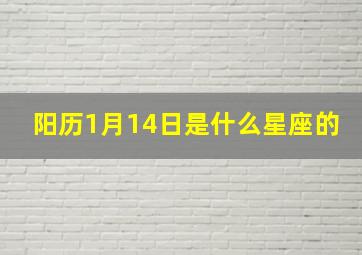 阳历1月14日是什么星座的